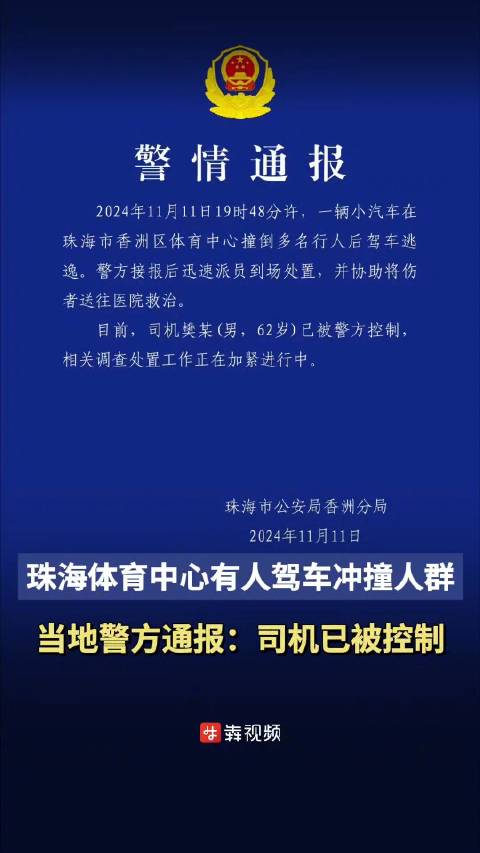 警情通报

2024年11月11日19时48分许，一辆小汽车在珠海市香洲区体育中心撞倒多名行人后驾车逃逸。警方接报后迅速派员到场处置，并协助将伤者送往医院救治。

目前，司机樊某(男，62岁)已被警方控制，相关调查处置工作正在加紧进行中。

珠海市公安局香洲分局
2024年11月11日

珠海体育中心有人驾车冲撞人群

当地警方通报：司机已被控制

犇视频